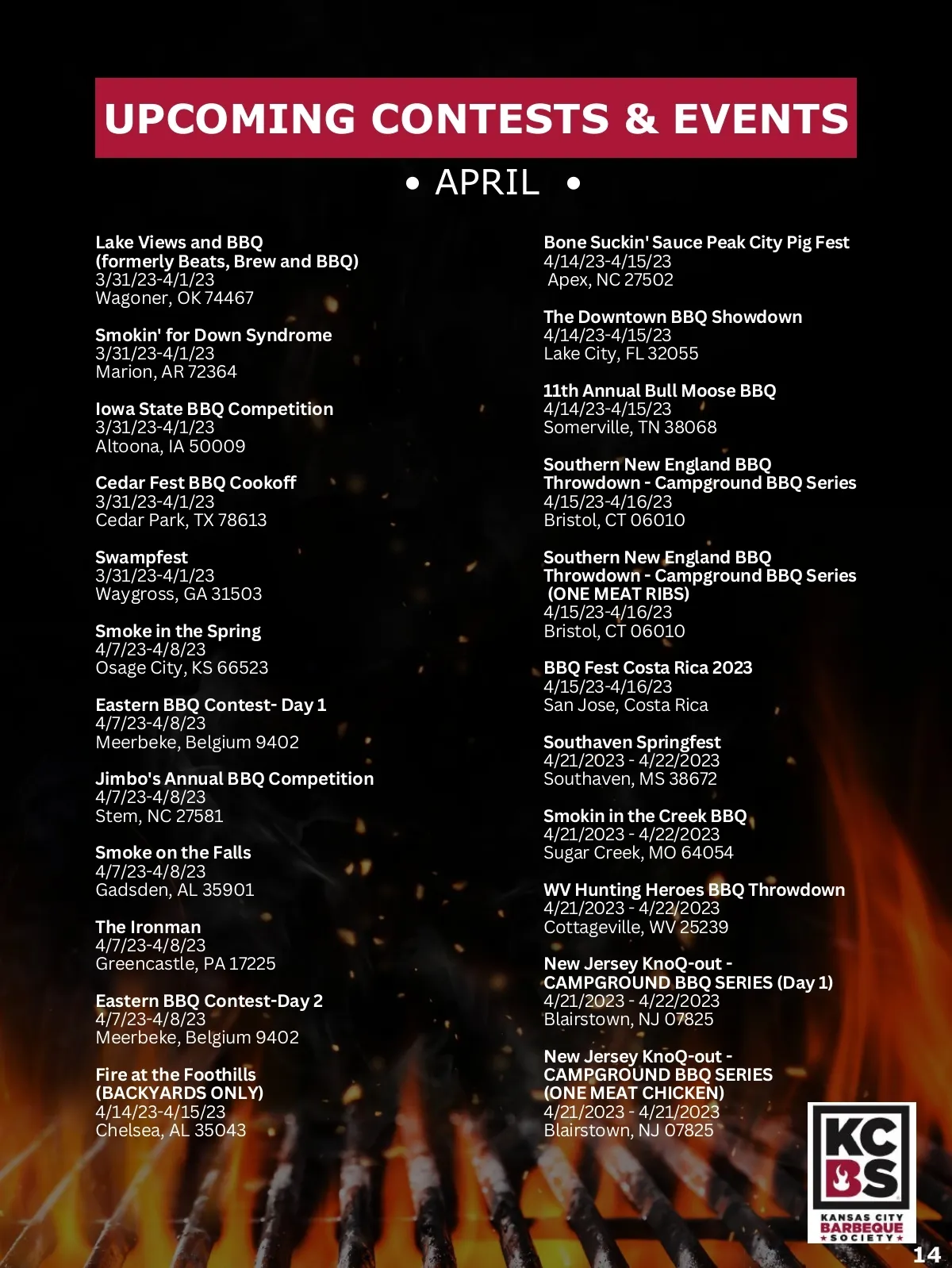 UPCOMING CONTESTS & EVENTS

• APRIL •

Lake Views and BBQ
(formerly Beats, Brew and BBQ)
3/31/23-4/1/23
Wagoner, OK 74467

Smokin' for Down Syndrome
3/31/23-4/1/23
Marion, AR 72364

Iowa State BBQ Competition
3/31/23-4/1/23
Altoona, IA 50009

Cedar Fest BBQ Cookoff
3/31/23-4/1/23
Cedar Park, TX 78613

Swampfest
3/31/23-4/1/23
Waygross, GA 31503

Smoke in the Spring
4/7/23-4/8/23
Osage City, KS 66523

Eastern BBQ Contest- Day 1
4/7/23-4/8/23
Meerbeke, Belgium 9402

Jimbo's Annual BBQ Competition
4/7/23-4/8/23
Stem, NC 27581

Smoke on the Falls
4/7/23-4/8/23
Gadsden, AL 35901

The Ironman
4/7/23-4/8/23
Greencastle, PA 17225

Eastern BBQ Contest-Day 2
4/7/23-4/8/23
Meerbeke, Belgium 9402

Fire at the Foothills
(BACKYARDS ONLY)
4/14/23-4/15/23
Chelsea, AL 35043

Bone Suckin' Sauce Peak City Pig Fest
4/14/23-4/15/23
Apex, NC 27502

The Downtown BBQ Showdown
4/14/23-4/15/23
Lake City, FL 32055

11th Annual Bull Moose BBQ
4/14/23-4/15/23
Somerville, TN 38068

Southern New England BBQ
Throwdown - Campground BBQ Series
4/15/23-4/16/23
Bristol, CT 06010

Southern New England BBQ
Throwdown - Campground BBQ Series
(ONE MEAT RIBS)
4/15/23-4/16/23
Bristol, CT 06010

BBQ Fest Costa Rica 2023
4/15/23-4/16/23
San Jose, Costa Rica

Southaven Springfest
4/21/2023 - 4/22/2023
Southaven, MS 38672

Smokin in the Creek BBQ
4/21/2023 - 4/22/2023
Sugar Creek, MO 64054

WV Hunting Heroes BBQ Throwdown
4/21/2023 - 4/22/2023
Cottageville, WV 25239

New Jersey KnoQ-out -
CAMPGROUND BBQ SERIES (Day 1)
4/21/2023 - 4/22/2023
Blairstown, NJ 07825

New Jersey KnoQ-out -
CAMPGROUND BBQ SERIES
(ONE MEAT CHICKEN)
4/21/2023 - 4/21/2023
Blairstown, NJ 07825

KC BS
KANSAS CITY
BARBEQUE
SOCIETY

14